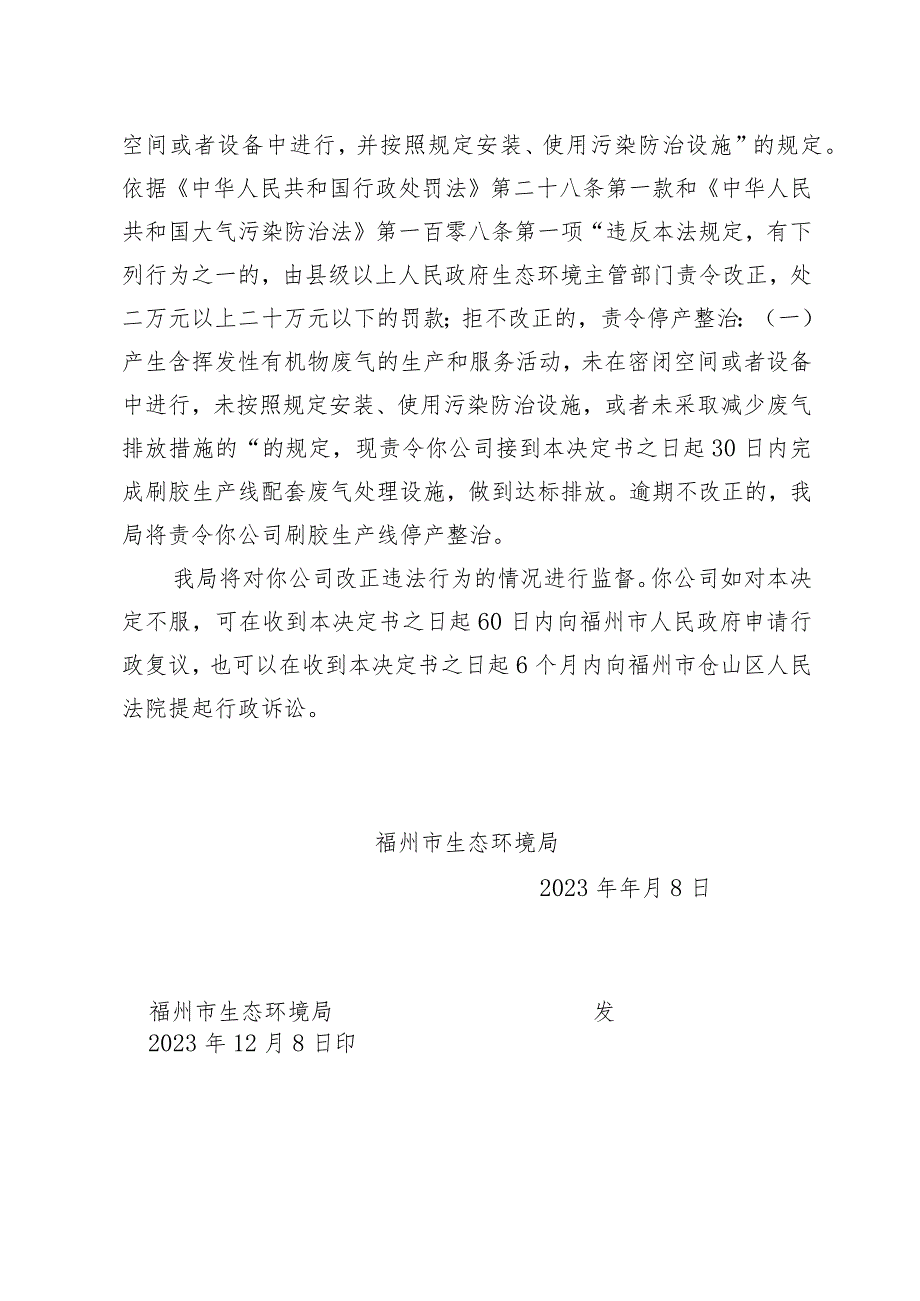 空间或者设备中进行，并按照规定安装、使用污染防治设施”的规定。依据《中华人民共和国行政处罚法》第二十八条第一款和《中华人民共和国大气污染防治法》第一百零八条第一项“违反本法规定，有下列行为之一的，由县级以上人民政府生态环境主管部门责令改正，处二万元以上二十万元以下的罚款；拒不改正的，责令停产整治：（一）产生含挥发性有机物废气的生产和服务活动，未在密闭空间或者设备中进行，未按照规定安装、使用污染防治设施，或者未采取减少废气排放措施的“的规定，现责令你公司接到本决定书之日起30日内完成刷胶生产线配套废气处理设施，做到达标排放。逾期不改正的，我局将责令你公司刷胶生产线停产整治。

我局将对你公司改正违法行为的情况进行监督。你公司如对本决定不服，可在收到本决定书之日起60日内向福州市人民政府申请行政复议，也可以在收到本决定书之日起6个月内向福州市仓山区人民法院提起行政诉讼。

福州市生态环境局

2023年年月8日

福州市生态环境局 发

2023年12月8日印